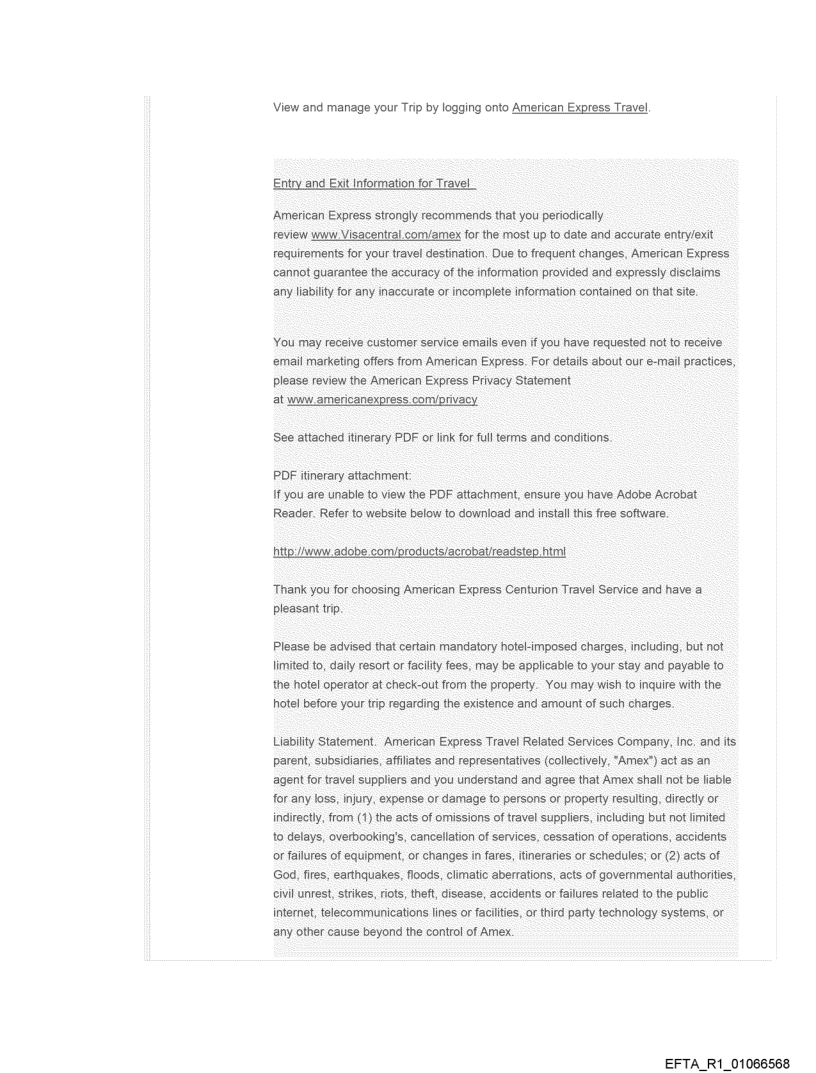 View and manage your Trip by logging onto American Express Travel.

Entry and Exit Information for Travel

American Express strongly recommends that you periodically review www.Visacentral.com/amex for the most up to date and accurate entry/exit requirements for your travel destination. Due to frequent changes, American Express cannot guarantee the accuracy of the information provided and expressly disclaims any liability for any inaccurate or incomplete information contained on that site.

You may receive customer service emails even if you have requested not to receive email marketing offers from American Express. For details about our e-mail practices, please review the American Express Privacy Statement at www.americanexpress.com/privacy

See attached itinerary PDF or link for full terms and conditions.

PDF itinerary attachment:
If you are unable to view the PDF attachment, ensure you have Adobe Acrobat Reader. Refer to website below to download and install this free software.

http://www.adobe.com/products/acrobat/readstep.html

Thank you for choosing American Express Centurion Travel Service and have a pleasant trip.

Please be advised that certain mandatory hotel-imposed charges, including, but not limited to, daily resort or facility fees, may be applicable to your stay and payable to the hotel operator at check-out from the property. You may wish to inquire with the hotel before your trip regarding the existence and amount of such charges.

Liability Statement. American Express Travel Related Services Company, Inc. and its parent, subsidiaries, affiliates and representatives (collectively, "Amex") act as an agent for travel suppliers and you understand and agree that Amex shall not be liable for any loss, injury, expense or damage to persons or property resulting, directly or indirectly, from (1) the acts of omissions of travel suppliers, including but not limited to delays, overbooking's, cancellation of services, cessation of operations, accidents or failures of equipment, or changes in fares, itineraries or schedules; or (2) acts of God, fires, earthquakes, floods, climatic aberrations, acts of governmental authorities, civil unrest, strikes, riots, theft, disease, accidents or failures related to the public internet, telecommunications lines or facilities, or third party technology systems, or any other cause beyond the control of Amex.

EFTA_R1_01066568